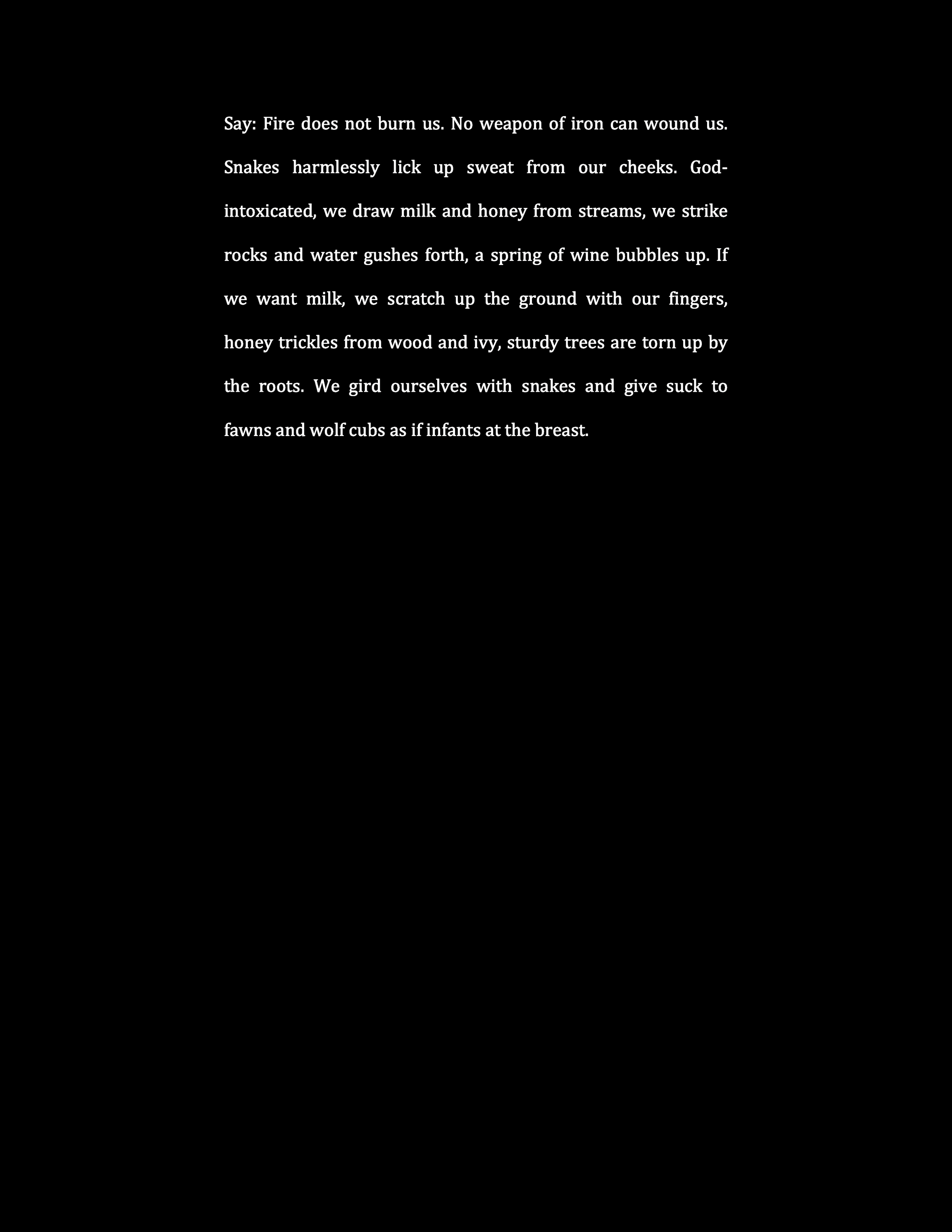 Say: Fire does not burn us. No weapon of iron can wound us. Snakes harmlessly lick up sweat from our cheeks. God-intoxicated, we draw milk and honey from streams, we strike rocks and water gushes forth, a spring of wine bubbles up. If we want milk, we scratch up the ground with our fingers, honey trickles from wood and ivy, sturdy trees are torn up by the roots. We gird ourselves with snakes and give suck to fawns and wolf cubs as if infants at the breast.